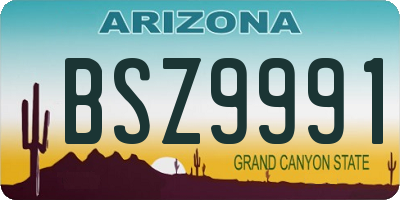 ARIZONA

BSZ9991

GRAND CANYON STATE